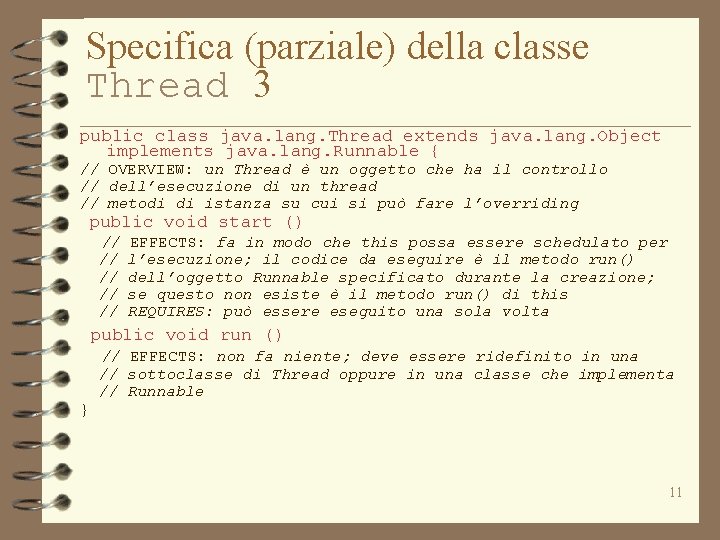 Specifica (parziale) della classe Thread 3

public class java.lang.Thread extends java.lang.Object
   implements java.lang.Runnable {
// OVERVIEW: un Thread è un oggetto che ha il controllo
// dell'esecuzione di un thread
// metodi di istanza su cui si può fare l'overriding
 public void start ()
   // EFFECTS: fa in modo che this possa essere schedulato per
   // l'esecuzione; il codice da eseguire è il metodo run()
   // dell'oggetto Runnable specificato durante la creazione;
   // se questo non esiste è il metodo run() di this
   // REQUIRES: può essere eseguito una sola volta
 public void run ()
   // EFFECTS: non fa niente; deve essere ridefinito in una
   // sottoclasse di Thread oppure in una classe che implementa
   // Runnable
}

11